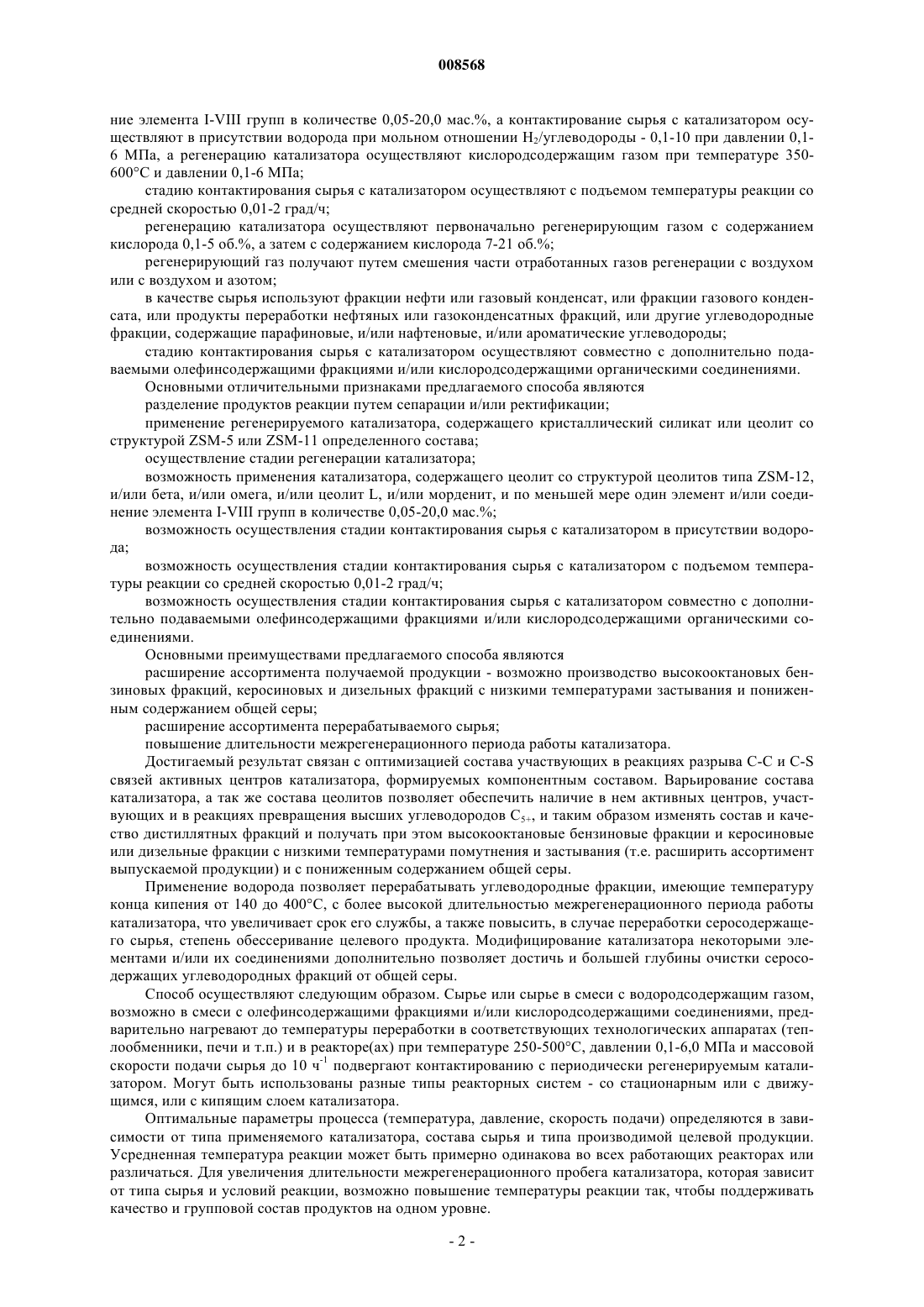 008568

ние элемента I-VIII групп в количестве 0,05-20,0 мас.%, а контактирование сырья с катализатором осуществляют в присутствии водорода при мольном отношении $H_2$/углеводороды - 0,1-10 при давлении 0,1-6 МПа, а регенерацию катализатора осуществляют кислородсодержащим газом при температуре 350-600°C и давлении 0,1-6 МПа;

стадию контактирования сырья с катализатором осуществляют с подъемом температуры реакции со средней скоростью 0,01-2 град/ч;

регенерацию катализатора осуществляют первоначально регенерирующим газом с содержанием кислорода 0,1-5 об.%, а затем с содержанием кислорода 7-21 об.%;

регенерирующий газ получают путем смешения части отработанных газов регенерации с воздухом или с воздухом и азотом;

в качестве сырья используют фракции нефти или газовый конденсат, или фракции газового конденсата, или продукты переработки нефтяных или газоконденсатных фракций, или другие углеводородные фракции, содержащие парафиновые, и/или нафтеновые, и/или ароматические углеводороды;

стадию контактирования сырья с катализатором осуществляют совместно с дополнительно подаваемыми олефинсодержащими фракциями и/или кислородсодержащими органическими соединениями.

Основными отличительными признаками предлагаемого способа являются

разделение продуктов реакции путем сепарации и/или ректификации;

применение регенерируемого катализатора, содержащего кристаллический силикат или цеолит со структурой ZSM-5 или ZSM-11 определенного состава;

осуществление стадии регенерации катализатора;

возможность применения катализатора, содержащего цеолит со структурой цеолитов типа ZSM-12, и/или бета, и/или омега, и/или цеолит L, и/или морденит, и по меньшей мере один элемент и/или соединение элемента I-VIII групп в количестве 0,05-20,0 мас.%;

возможность осуществления стадии контактирования сырья с катализатором в присутствии водорода;

возможность осуществления стадии контактирования сырья с катализатором с подъемом температуры реакции со средней скоростью 0,01-2 град/ч;

возможность осуществления стадии контактирования сырья с катализатором совместно с дополнительно подаваемыми олефинсодержащими фракциями и/или кислородсодержащими органическими соединениями.

Основными преимуществами предлагаемого способа являются

расширение ассортимента получаемой продукции - возможно производство высокооктановых бензиновых фракций, керосиновых и дизельных фракций с низкими температурами застывания и пониженным содержанием общей серы;

расширение ассортимента перерабатываемого сырья;

повышение длительности межрегенерационного периода работы катализатора.

Достигаемый результат связан с оптимизацией состава участвующих в реакциях разрыва C-C и C-S связей активных центров катализатора, формируемых компонентным составом. Варьирование состава катализатора, а так же состава цеолитов позволяет обеспечить наличие в нем активных центров, участвующих и в реакциях превращения высших углеводородов $C_{5+}$, и таким образом изменять состав и качество дистиллятных фракций и получать при этом высокооктановые бензиновые фракции и керосиновые или дизельные фракции с низкими температурами помутнения и застывания (т.е. расширить ассортимент выпускаемой продукции) и с пониженным содержанием общей серы.

Применение водорода позволяет перерабатывать углеводородные фракции, имеющие температуру конца кипения от 140 до 400°C, с более высокой длительностью межрегенерационного периода работы катализатора, что увеличивает срок его службы, а также повысить, в случае переработки серосодержащего сырья, степень обессеривание целевого продукта. Модифицирование катализатора некоторыми элементами и/или их соединениями дополнительно позволяет достичь и большей глубины очистки серосодержащих углеводородных фракций от общей серы.

Способ осуществляют следующим образом. Сырье или сырье в смеси с водородсодержащим газом, возможно в смеси с олефинсодержащими фракциями и/или кислородсодержащими соединениями, предварительно нагревают до температуры переработки в соответствующих технологических аппаратах (теплообменники, печи и т.п.) и в реакторе(ах) при температуре 250-500°C, давлении 0,1-6,0 МПа и массовой скорости подачи сырья до 10 $ч^{-1}$ подвергают контактированию с периодически регенерируемым катализатором. Могут быть использованы разные типы реакторных систем - со стационарным или с движущимся, или с кипящим слоем катализатора.

Оптимальные параметры процесса (температура, давление, скорость подачи) определяются в зависимости от типа применяемого катализатора, состава сырья и типа производимой целевой продукции. Усредненная температура реакции может быть примерно одинакова во всех работающих реакторах или различаться. Для увеличения длительности межрегенерационного пробега катализатора, которая зависит от типа сырья и условий реакции, возможно повышение температуры реакции так, чтобы поддерживать качество и групповой состав продуктов на одном уровне.

- 2 -